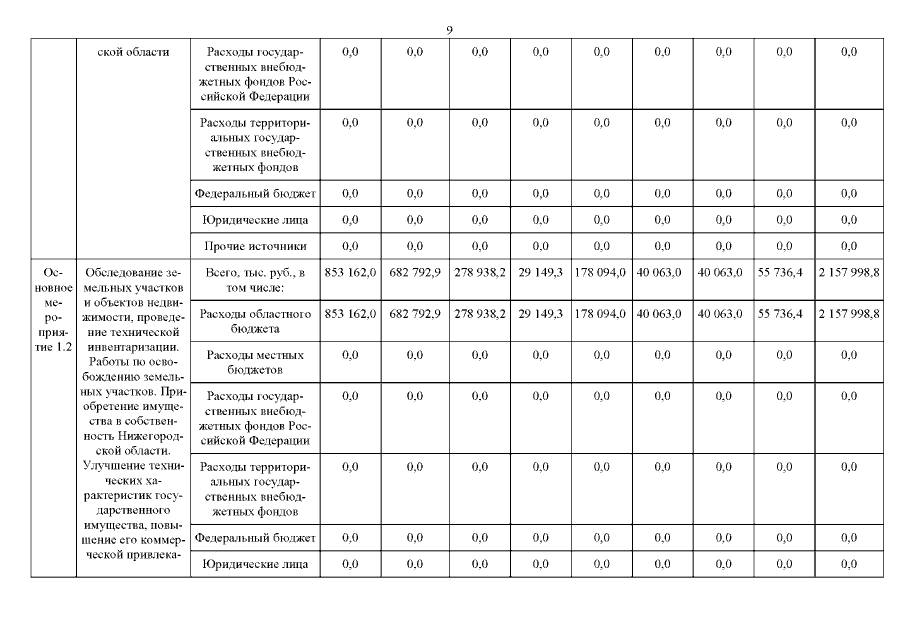 9

|  |  |  |  |  |  |  |  |  |  |  |  |
|---|---|---|---|---|---|---|---|---|---|---|---|
|  | ской области | Расходы государственных внебюджетных фондов Российской Федерации | 0,0 | 0,0 | 0,0 | 0,0 | 0,0 | 0,0 | 0,0 | 0,0 | 0,0 |
|  |  | Расходы территориальных государственных внебюджетных фондов | 0,0 | 0,0 | 0,0 | 0,0 | 0,0 | 0,0 | 0,0 | 0,0 | 0,0 |
|  |  | Федеральный бюджет | 0,0 | 0,0 | 0,0 | 0,0 | 0,0 | 0,0 | 0,0 | 0,0 | 0,0 |
|  |  | Юридические лица | 0,0 | 0,0 | 0,0 | 0,0 | 0,0 | 0,0 | 0,0 | 0,0 | 0,0 |
|  |  | Прочие источники | 0,0 | 0,0 | 0,0 | 0,0 | 0,0 | 0,0 | 0,0 | 0,0 | 0,0 |
| Основное мероприятие 1.2 | Обследование земельных участков и объектов недвижимости, проведение технической инвентаризации. Работы по освобождению земельных участков. Приобретение имущества в собственность Нижегородской области. Улучшение технических характеристик государственного имущества, повышение его коммерческой привлека- | Всего, тыс. руб., в том числе: | 853 162,0 | 682 792,9 | 278 938,2 | 29 149,3 | 178 094,0 | 40 063,0 | 40 063,0 | 55 736,4 | 2 157 998,8 |
|  |  | Расходы областного бюджета | 853 162,0 | 682 792,9 | 278 938,2 | 29 149,3 | 178 094,0 | 40 063,0 | 40 063,0 | 55 736,4 | 2 157 998,8 |
|  |  | Расходы местных бюджетов | 0,0 | 0,0 | 0,0 | 0,0 | 0,0 | 0,0 | 0,0 | 0,0 | 0,0 |
|  |  | Расходы государственных внебюджетных фондов Российской Федерации | 0,0 | 0,0 | 0,0 | 0,0 | 0,0 | 0,0 | 0,0 | 0,0 | 0,0 |
|  |  | Расходы территориальных государственных внебюджетных фондов | 0,0 | 0,0 | 0,0 | 0,0 | 0,0 | 0,0 | 0,0 | 0,0 | 0,0 |
|  |  | Федеральный бюджет | 0,0 | 0,0 | 0,0 | 0,0 | 0,0 | 0,0 | 0,0 | 0,0 | 0,0 |
|  |  | Юридические лица | 0,0 | 0,0 | 0,0 | 0,0 | 0,0 | 0,0 | 0,0 | 0,0 | 0,0 |